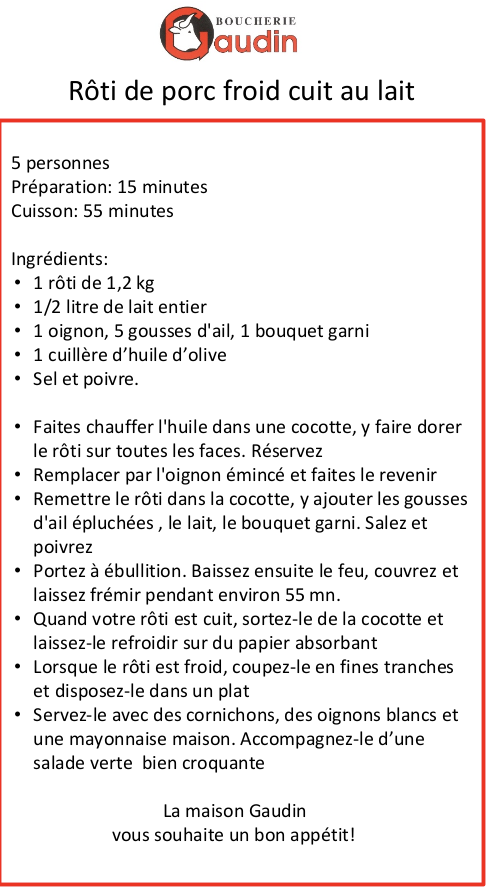 BOUCHERIE
Gaudin

Rôti de porc froid cuit au lait

5 personnes
Préparation: 15 minutes
Cuisson: 55 minutes

Ingrédients:
• 1 rôti de 1,2 kg
• 1/2 litre de lait entier
• 1 oignon, 5 gousses d'ail, 1 bouquet garni
• 1 cuillère d’huile d’olive
• Sel et poivre.

• Faites chauffer l'huile dans une cocotte, y faire dorer le rôti sur toutes les faces. Réservez
• Remplacer par l'oignon émincé et faites le revenir
• Remettre le rôti dans la cocotte, y ajouter les gousses d'ail épluchées , le lait, le bouquet garni. Salez et poivrez
• Portez à ébullition. Baissez ensuite le feu, couvrez et laissez frémir pendant environ 55 mn.
• Quand votre rôti est cuit, sortez-le de la cocotte et laissez-le refroidir sur du papier absorbant
• Lorsque le rôti est froid, coupez-le en fines tranches et disposez-le dans un plat
• Servez-le avec des cornichons, des oignons blancs et une mayonnaise maison. Accompagnez-le d’une salade verte bien croquante

La maison Gaudin
vous souhaite un bon appétit!